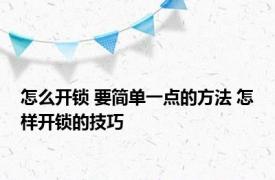 怎么开锁 要简单一点的方法 怎样开锁的技巧